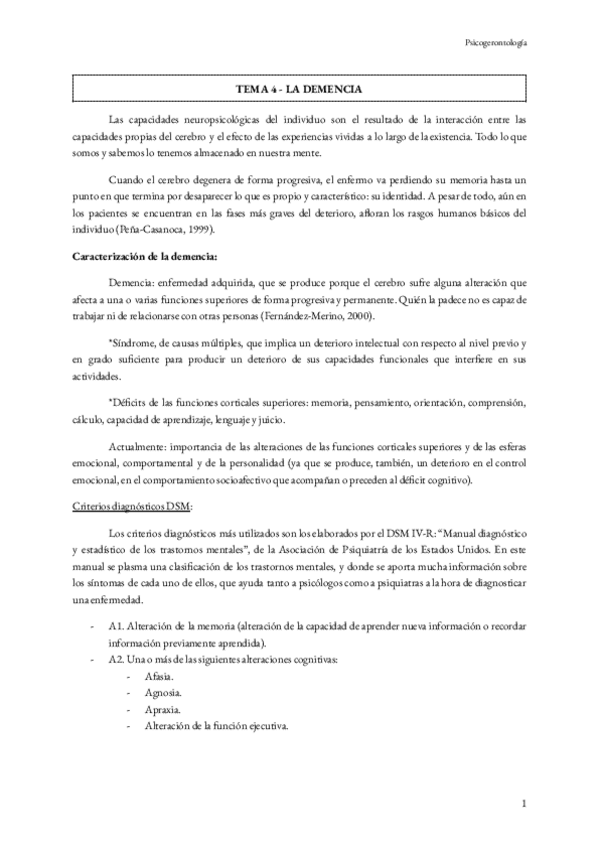 Psicogerontología

TEMA 4 - LA DEMENCIA

Las capacidades neuropsicológicas del individuo son el resultado de la interacción entre las capacidades propias del cerebro y el efecto de las experiencias vividas a lo largo de la existencia. Todo lo que somos y sabemos lo tenemos almacenado en nuestra mente.

Cuando el cerebro degenera de forma progresiva, el enfermo va perdiendo su memoria hasta un punto en que termina por desaparecer lo que es propio y característico: su identidad. A pesar de todo, aún en los pacientes se encuentran en las fases más graves del deterioro, afloran los rasgos humanos básicos del individuo (Peña-Casanoca, 1999).

Caracterización de la demencia:

Demencia: enfermedad adquirida, que se produce porque el cerebro sufre alguna alteración que afecta a una o varias funciones superiores de forma progresiva y permanente. Quién la padece no es capaz de trabajar ni de relacionarse con otras personas (Fernández-Merino, 2000).

*Síndrome, de causas múltiples, que implica un deterioro intelectual con respecto al nivel previo y en grado suficiente para producir un deterioro de sus capacidades funcionales que interfiere en sus actividades.

*Déficits de las funciones corticales superiores: memoria, pensamiento, orientación, comprensión, cálculo, capacidad de aprendizaje, lenguaje y juicio.

Actualmente: importancia de las alteraciones de las funciones corticales superiores y de las esferas emocional, comportamental y de la personalidad (ya que se produce, también, un deterioro en el control emocional, en el comportamiento socioafectivo que acompañan o preceden al déficit cognitivo).

Criterios diagnósticos DSM:

Los criterios diagnósticos más utilizados son los elaborados por el DSM IV-R: "Manual diagnóstico y estadístico de los trastornos mentales", de la Asociación de Psiquiatría de los Estados Unidos. En este manual se plasma una clasificación de los trastornos mentales, y donde se aporta mucha información sobre los síntomas de cada uno de ellos, que ayuda tanto a psicólogos como a psiquiatras a la hora de diagnosticar una enfermedad.

- A1. Alteración de la memoria (alteración de la capacidad de aprender nueva información o recordar información previamente aprendida).
- A2. Una o más de las siguientes alteraciones cognitivas:
  - Afasia.
  - Agnosia.
  - Apraxia.
  - Alteración de la función ejecutiva.

1